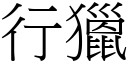 行獵